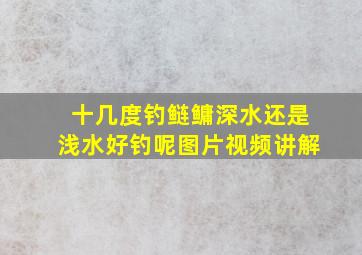 十几度钓鲢鳙深水还是浅水好钓呢图片视频讲解